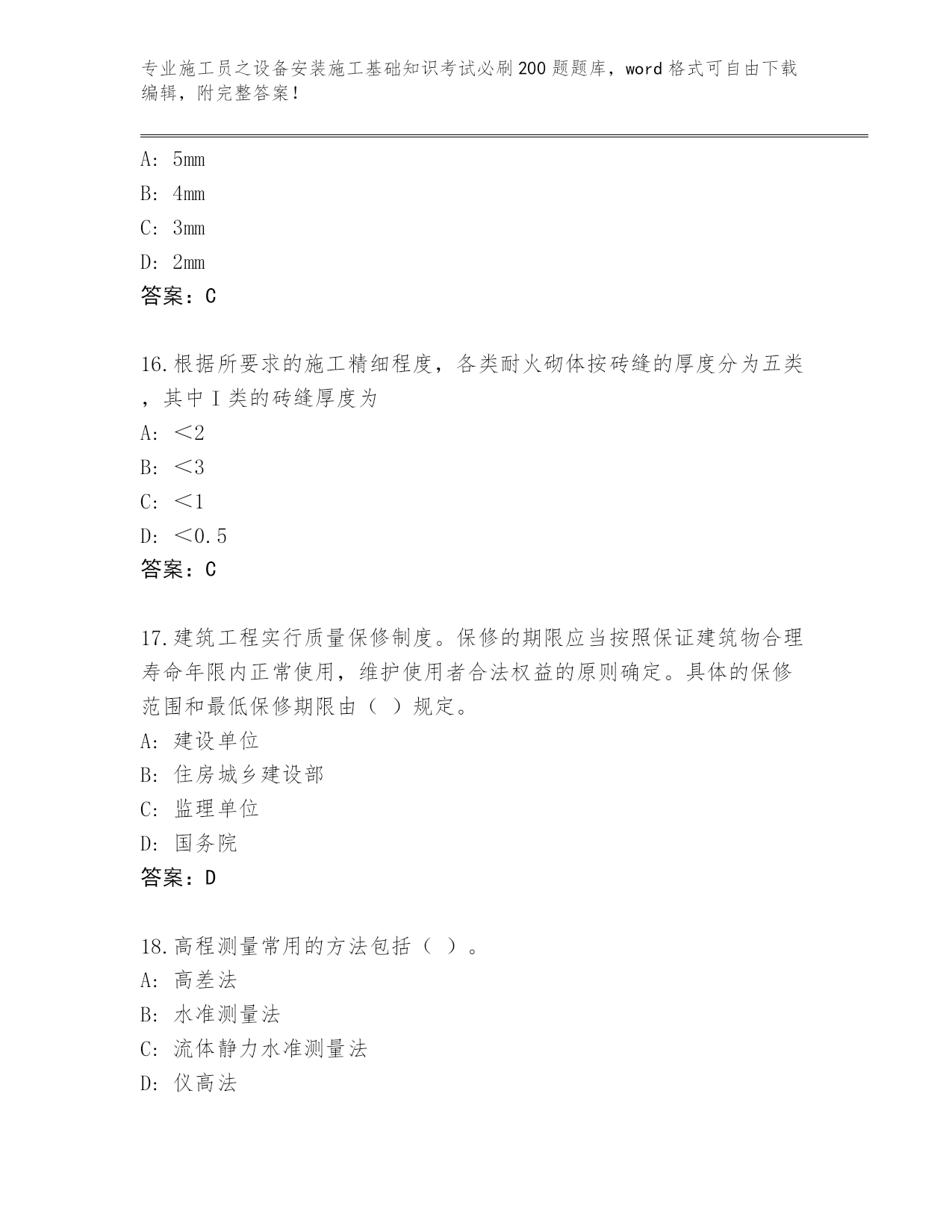 专业施工员之设备安装施工基础知识考试必刷200题题库，word格式可自由下载编辑，附完整答案！

A: 5mm
B: 4mm
C: 3mm
D: 2mm
答案：C

16.根据所要求的施工精细程度，各类耐火砌体按砖缝的厚度分为五类，其中Ⅰ类的砖缝厚度为
A: ＜2
B: ＜3
C: ＜1
D: ＜0.5
答案：C

17.建筑工程实行质量保修制度。保修的期限应当按照保证建筑物合理寿命年限内正常使用，维护使用者合法权益的原则确定。具体的保修范围和最低保修期限由（ ）规定。
A: 建设单位
B: 住房城乡建设部
C: 监理单位
D: 国务院
答案：D

18.高程测量常用的方法包括（ ）。
A: 高差法
B: 水准测量法
C: 流体静力水准测量法
D: 仪高法